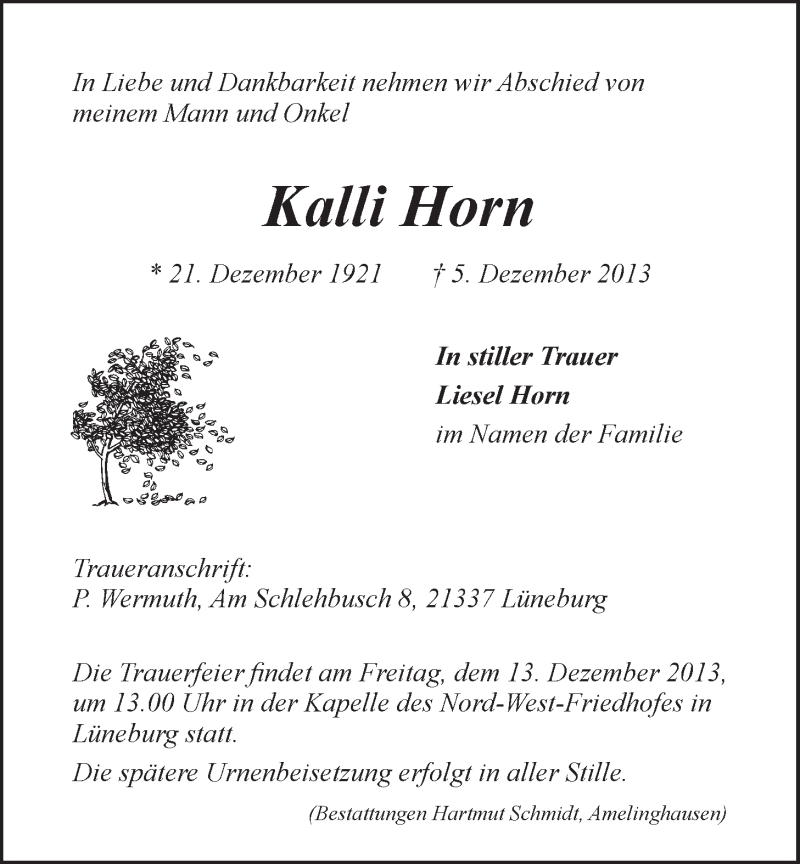 In Liebe und Dankbarkeit nehmen wir Abschied von meinem Mann und Onkel

Kalli Horn

* 21. Dezember 1921 † 5. Dezember 2013

In stiller Trauer
Liesel Horn
im Namen der Familie

Traueranschrift:
P. Wermuth, Am Schlehbusch 8, 21337 Lüneburg

Die Trauerfeier findet am Freitag, dem 13. Dezember 2013, um 13.00 Uhr in der Kapelle des Nord-West-Friedhofes in Lüneburg statt.

Die spätere Urnenbeisetzung erfolgt in aller Stille.

(Bestattungen Hartmut Schmidt, Amelinghausen)